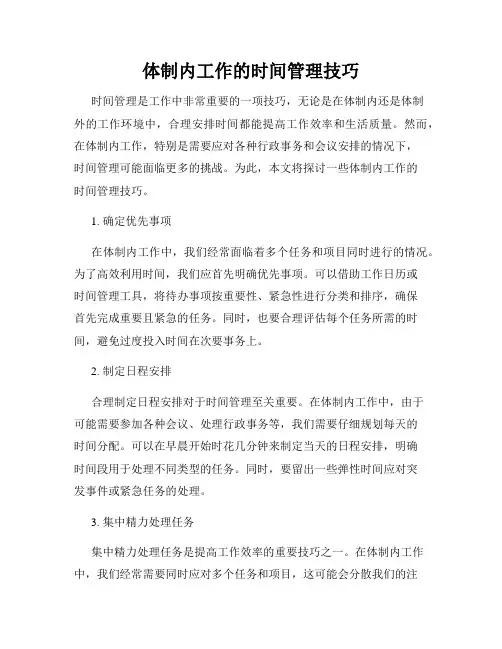 体制内工作的时间管理技巧

时间管理是工作中非常重要的一项技巧，无论是在体制内还是体制外的工作环境中，合理安排时间都能提高工作效率和生活质量。然而，在体制内工作，特别是需要应对各种行政事务和会议安排的情况下，时间管理可能面临更多的挑战。为此，本文将探讨一些体制内工作的时间管理技巧。

1. 确定优先事项

在体制内工作中，我们经常面临着多个任务和项目同时进行的情况。为了高效利用时间，我们应首先明确优先事项。可以借助工作日历或时间管理工具，将待办事项按重要性、紧急性进行分类和排序，确保首先完成重要且紧急的任务。同时，也要合理评估每个任务所需的时间，避免过度投入时间在次要事务上。

2. 制定日程安排

合理制定日程安排对于时间管理至关重要。在体制内工作中，由于可能需要参加各种会议、处理行政事务等，我们需要仔细规划每天的时间分配。可以在早晨开始时花几分钟来制定当天的日程安排，明确时间段用于处理不同类型的任务。同时，要留出一些弹性时间应对突发事件或紧急任务的处理。

3. 集中精力处理任务

集中精力处理任务是提高工作效率的重要技巧之一。在体制内工作中，我们经常需要同时应对多个任务和项目，这可能会分散我们的注